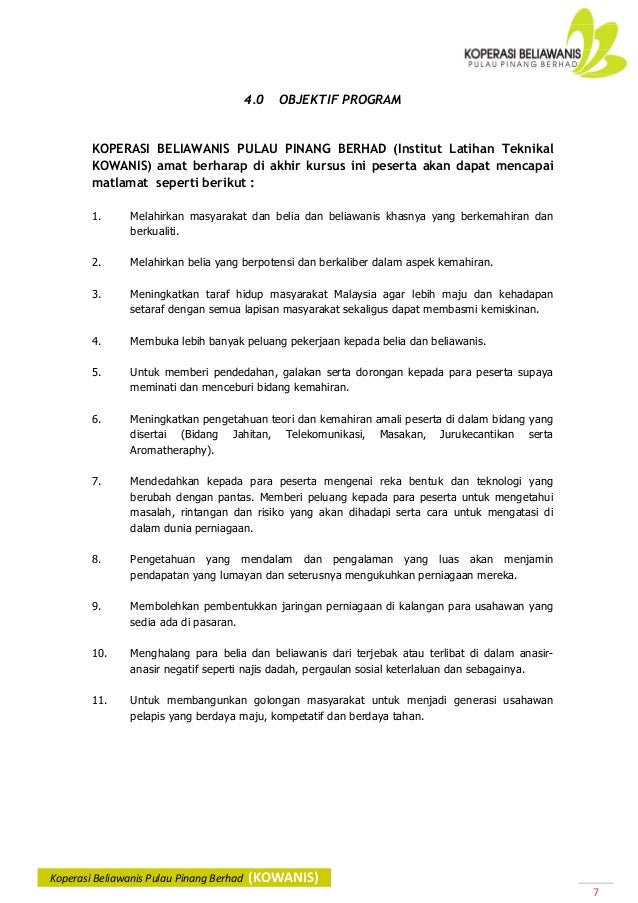 KOPERASI BELIAWANIS
PULAU PINANG BERHAD

4.0 OBJEKTIF PROGRAM

KOPERASI BELIAWANIS PULAU PINANG BERHAD (Institut Latihan Teknikal KOWANIS) amat berharap di akhir kursus ini peserta akan dapat mencapai matlamat seperti berikut :

1. Melahirkan masyarakat dan belia dan beliawanis khasnya yang berkemahiran dan berkualiti.

2. Melahirkan belia yang berpotensi dan berkaliber dalam aspek kemahiran.

3. Meningkatkan taraf hidup masyarakat Malaysia agar lebih maju dan kehadapan setaraf dengan semua lapisan masyarakat sekaligus dapat membasmi kemiskinan.

4. Membuka lebih banyak peluang pekerjaan kepada belia dan beliawanis.

5. Untuk memberi pendedahan, galakan serta dorongan kepada para peserta supaya meminati dan menceburi bidang kemahiran.

6. Meningkatkan pengetahuan teori dan kemahiran amali peserta di dalam bidang yang disertai (Bidang Jahitan, Telekomunikasi, Masakan, Jurukecantikan serta Aromatheraphy).

7. Mendedahkan kepada para peserta mengenai reka bentuk dan teknologi yang berubah dengan pantas. Memberi peluang kepada para peserta untuk mengetahui masalah, rintangan dan risiko yang akan dihadapi serta cara untuk mengatasi di dalam dunia perniagaan.

8. Pengetahuan yang mendalam dan pengalaman yang luas akan menjamin pendapatan yang lumayan dan seterusnya mengukuhkan perniagaan mereka.

9. Membolehkan pembentukkan jaringan perniagaan di kalangan para usahawan yang sedia ada di pasaran.

10. Menghalang para belia dan beliawanis dari terjebak atau terlibat di dalam anasir-anasir negatif seperti najis dadah, pergaulan sosial keterlaluan dan sebagainya.

11. Untuk membangunkan golongan masyarakat untuk menjadi generasi usahawan pelapis yang berdaya maju, kompetatif dan berdaya tahan.

Koperasi Beliawanis Pulau Pinang Berhad (KOWANIS)

7